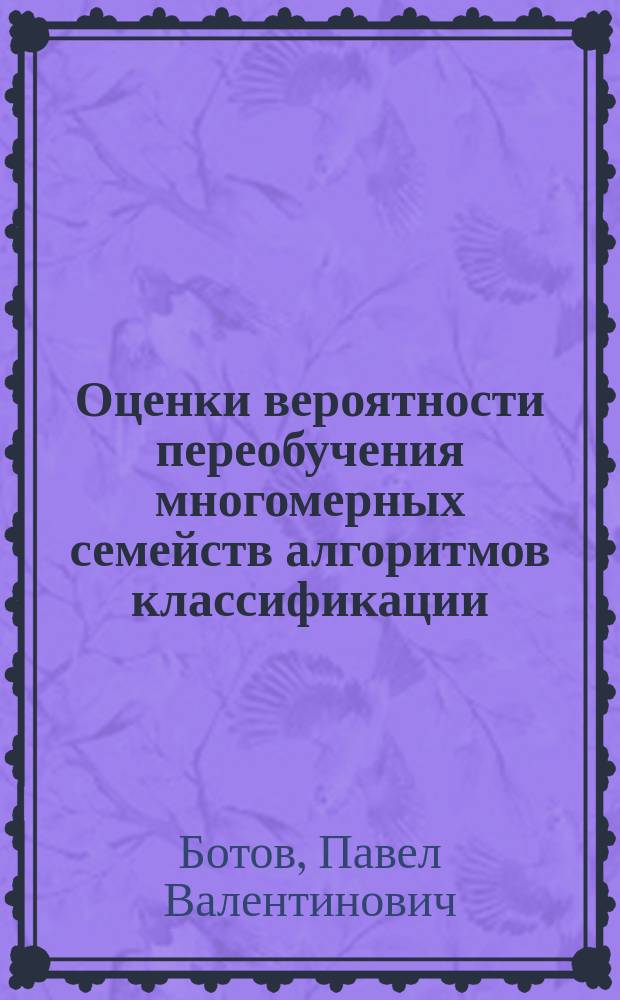 Оценки вероятности переобучения многомерных семейств алгоритмов классификации

Ботов, Павел Валентинович